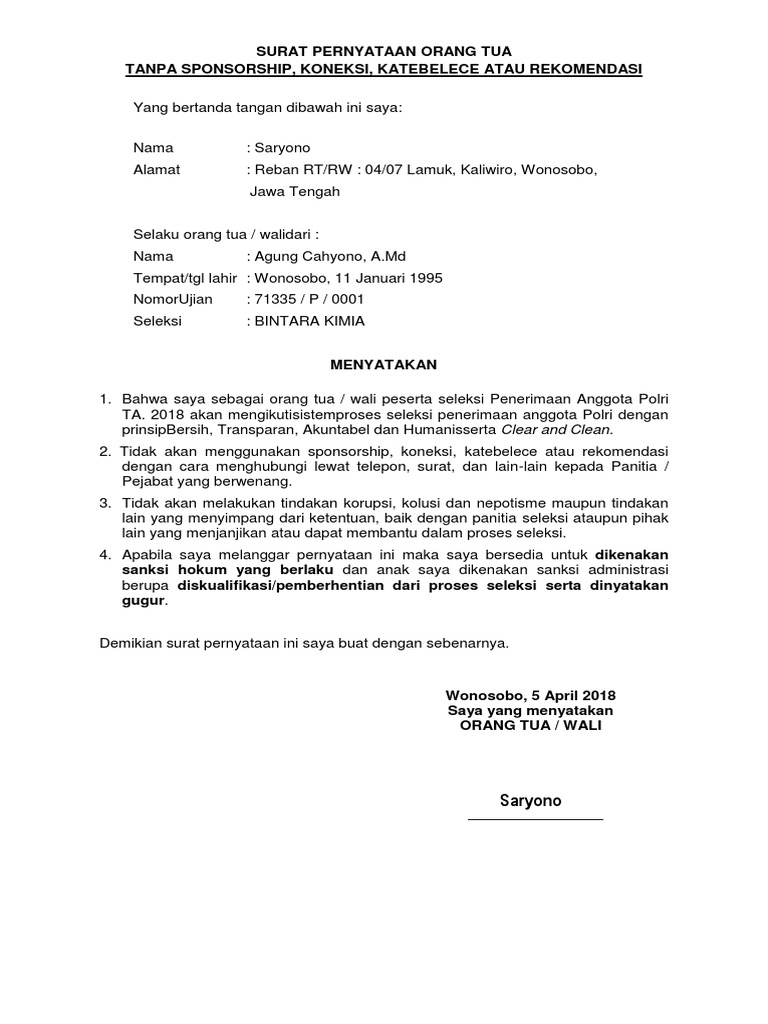 SURAT PERNYATAAN ORANG TUA
TANPA SPONSORSHIP, KONEKSI, KATEBELECE ATAU REKOMENDASI

Yang bertanda tangan dibawah ini saya:

Nama : Saryono
Alamat : Reban RT/RW : 04/07 Lamuk, Kaliwiro, Wonosobo, Jawa Tengah

Selaku orang tua / walidari :
Nama : Agung Cahyono, A.Md
Tempat/tgl lahir : Wonosobo, 11 Januari 1995
NomorUjian : 71335 / P / 0001
Seleksi : BINTARA KIMIA

MENYATAKAN

1. Bahwa saya sebagai orang tua / wali peserta seleksi Penerimaan Anggota Polri TA. 2018 akan mengikutisistemproses seleksi penerimaan anggota Polri dengan prinsipBersih, Transparan, Akuntabel dan Humanisserta Clear and Clean.
2. Tidak akan menggunakan sponsorship, koneksi, katebelece atau rekomendasi dengan cara menghubungi lewat telepon, surat, dan lain-lain kepada Panitia / Pejabat yang berwenang.
3. Tidak akan melakukan tindakan korupsi, kolusi dan nepotisme maupun tindakan lain yang menyimpang dari ketentuan, baik dengan panitia seleksi ataupun pihak lain yang menjanjikan atau dapat membantu dalam proses seleksi.
4. Apabila saya melanggar pernyataan ini maka saya bersedia untuk dikenakan sanksi hokum yang berlaku dan anak saya dikenakan sanksi administrasi berupa diskualifikasi/pemberhentian dari proses seleksi serta dinyatakan gugur.

Demikian surat pernyataan ini saya buat dengan sebenarnya.

Wonosobo, 5 April 2018
Saya yang menyatakan
ORANG TUA / WALI

Saryono